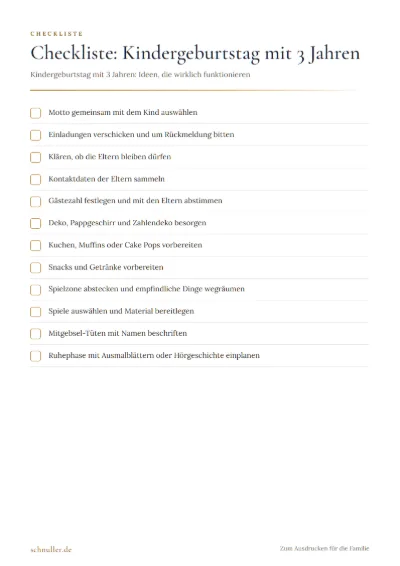 CHECKLISTE

Checkliste: Kindergeburtstag mit 3 Jahren

Kindergeburtstag mit 3 Jahren: Ideen, die wirklich funktionieren

☐ Motto gemeinsam mit dem Kind auswählen
☐ Einladungen verschicken und um Rückmeldung bitten
☐ Klären, ob die Eltern bleiben dürfen
☐ Kontaktdaten der Eltern sammeln
☐ Gästezahl festlegen und mit den Eltern abstimmen
☐ Deko, Pappgeschirr und Zahlendeko besorgen
☐ Kuchen, Muffins oder Cake Pops vorbereiten
☐ Snacks und Getränke vorbereiten
☐ Spielzone abstecken und empfindliche Dinge wegräumen
☐ Spiele auswählen und Material bereitlegen
☐ Mitgebsel-Tüten mit Namen beschriften
☐ Ruhephase mit Ausmalblättern oder Hörgeschichte einplanen

schnuller.de

Zum Ausdrucken für die Familie